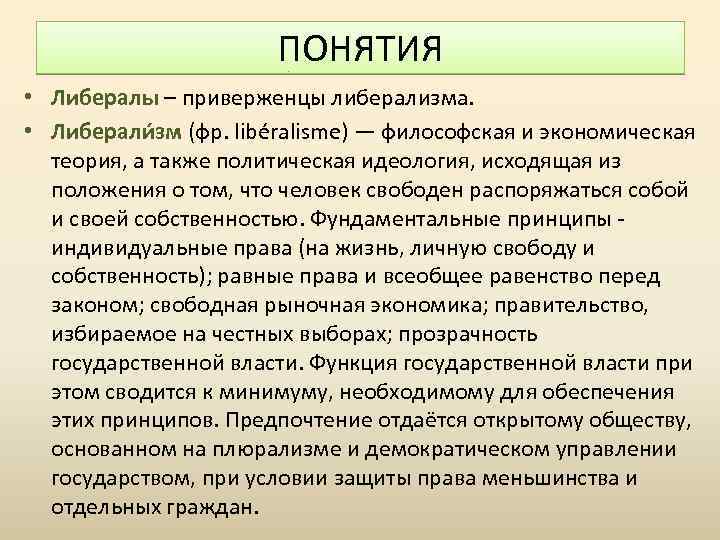 ПОНЯТИЯ

• Либералы – приверженцы либерализма.

• Либерали́зм (фр. libéralisme) — философская и экономическая теория, а также политическая идеология, исходящая из положения о том, что человек свободен распоряжаться собой и своей собственностью. Фундаментальные принципы - индивидуальные права (на жизнь, личную свободу и собственность); равные права и всеобщее равенство перед законом; свободная рыночная экономика; правительство, избираемое на честных выборах; прозрачность государственной власти. Функция государственной власти при этом сводится к минимуму, необходимому для обеспечения этих принципов. Предпочтение отдаётся открытому обществу, основанном на плюрализме и демократическом управлении государством, при условии защиты права меньшинства и отдельных граждан.